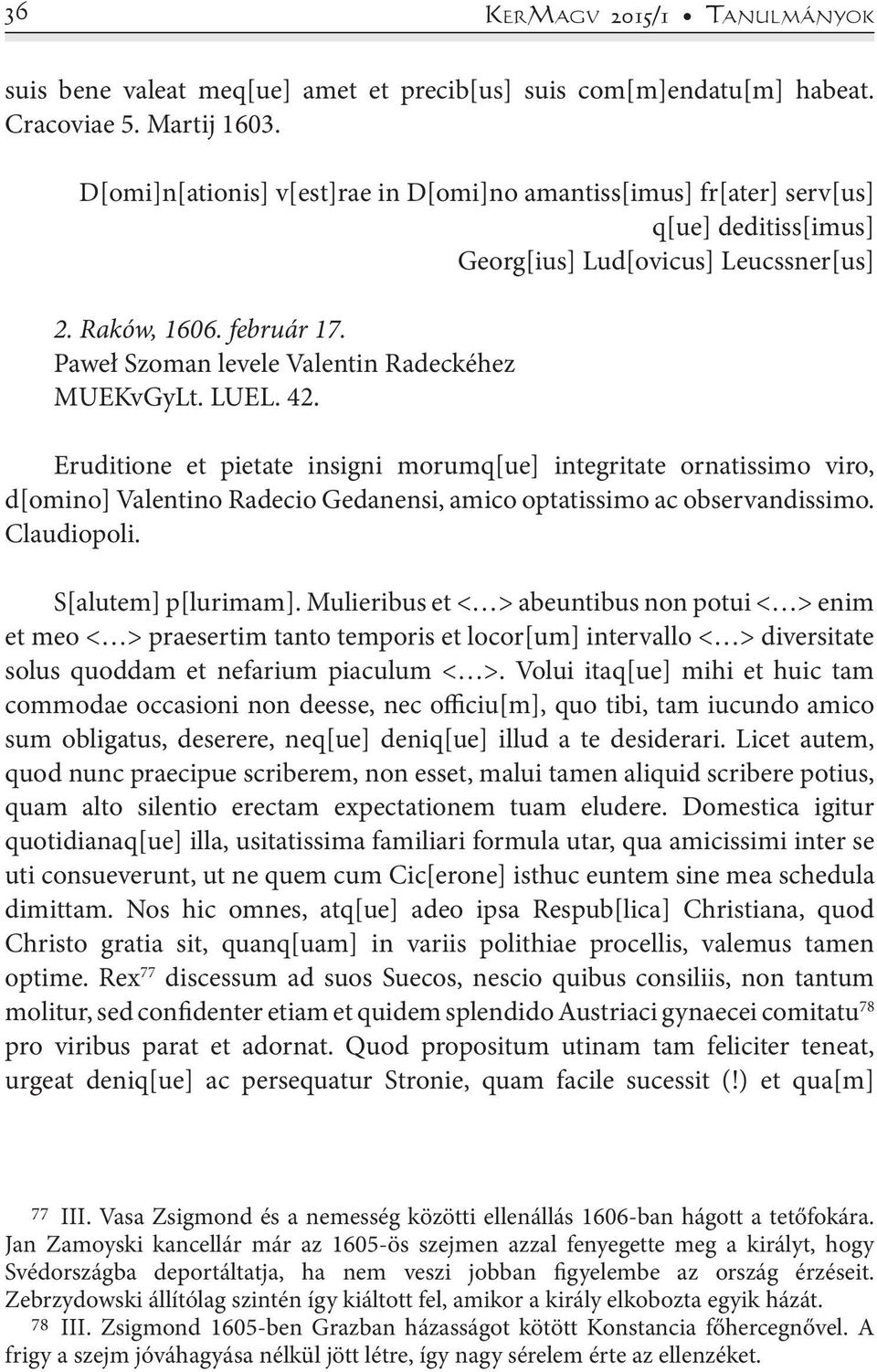 36 KerMagv 2015/1 • Tanulmányok

suis bene valeat meq[ue] amet et precib[us] suis com[m]endatu[m] habeat. Cracoviae 5. Martij 1603.

D[omi]n[ationis] v[est]rae in D[omi]no amantiss[imus] fr[ater] serv[us] q[ue] deditiss[imus]
Georg[ius] Lud[ovicus] Leucssner[us]

2. Raków, 1606. február 17.
Paweł Szoman levele Valentin Radeckéhez
MUEKvGyLt. LUEL. 42.

Eruditione et pietate insigni morumq[ue] integritate ornatissimo viro, d[omino] Valentino Radecio Gedanensi, amico optatissimo ac observandissimo. Claudiopoli.

S[alutem] p[lurimam]. Mulieribus et <…> abeuntibus non potui <…> enim et meo <…> praesertim tanto temporis et locor[um] intervallo <…> diversitate solus quoddam et nefarium piaculum <…>. Volui itaq[ue] mihi et huic tam commodae occasioni non deesse, nec officiu[m], quo tibi, tam iucundo amico sum obligatus, deserere, neq[ue] deniq[ue] illud a te desiderari. Licet autem, quod nunc praecipue scriberem, non esset, malui tamen aliquid scribere potius, quam alto silentio erectam expectationem tuam eludere. Domestica igitur quotidianaq[ue] illa, usitatissima familiari formula utar, qua amicissimi inter se uti consueverunt, ut ne quem cum Cic[erone] isthuc euntem sine mea schedula dimittam. Nos hic omnes, atq[ue] adeo ipsa Respub[lica] Christiana, quod Christo gratia sit, quanq[uam] in variis polithiae procellis, valemus tamen optime. Rex$^{77}$ discessum ad suos Suecos, nescio quibus consiliis, non tantum molitur, sed confidenter etiam et quidem splendido Austriaci gynaecei comitatu$^{78}$ pro viribus parat et adornat. Quod propositum utinam tam feliciter teneat, urgeat deniq[ue] ac persequatur Stronie, quam facile sucessit (!) et qua[m]

77 III. Vasa Zsigmond és a nemesség közötti ellenállás 1606-ban hágott a tetőfokára. Jan Zamoyski kancellár már az 1605-ös szejmen azzal fenyegette meg a királyt, hogy Svédországba deportáltatja, ha nem veszi jobban figyelembe az ország érzéseit. Zebrzydowski állítólag szintén így kiáltott fel, amikor a király elkobozta egyik házát.

78 III. Zsigmond 1605-ben Grazban házasságot kötött Konstancia főhercegnővel. A frigy a szejm jóváhagyása nélkül jött létre, így nagy sérelem érte az ellenzéket.